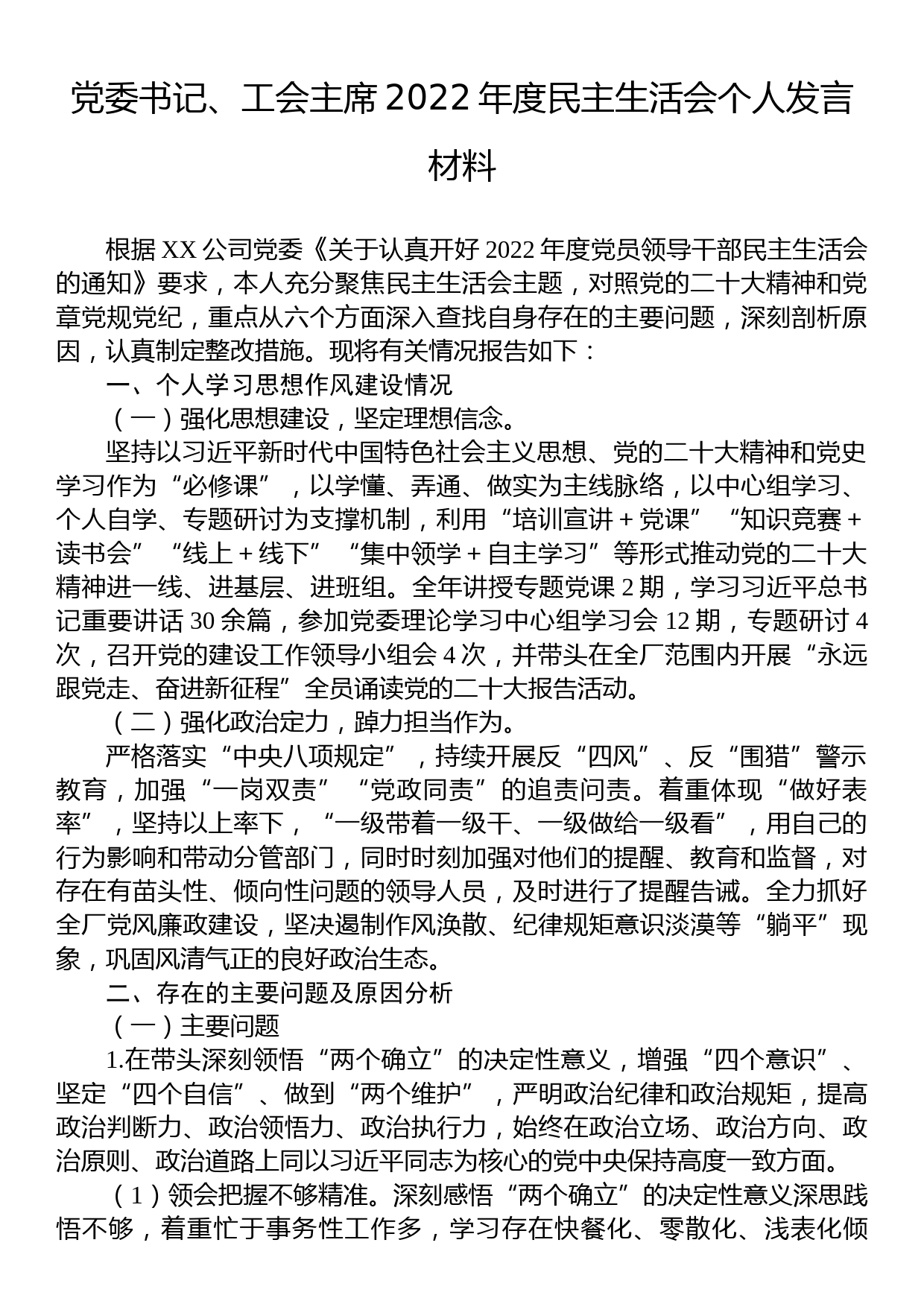 党委书记、工会主席2022年度民主生活会个人发言材料

根据XX公司党委《关于认真开好2022年度党员领导干部民主生活会的通知》要求，本人充分聚焦民主生活会主题，对照党的二十大精神和党章党规党纪，重点从六个方面深入查找自身存在的主要问题，深刻剖析原因，认真制定整改措施。现将有关情况报告如下：

一、个人学习思想作风建设情况

（一）强化思想建设，坚定理想信念。

坚持以习近平新时代中国特色社会主义思想、党的二十大精神和党史学习作为“必修课”，以学懂、弄通、做实为主线脉络，以中心组学习、个人自学、专题研讨为支撑机制，利用“培训宣讲＋党课”“知识竞赛＋读书会”“线上＋线下”“集中领学＋自主学习”等形式推动党的二十大精神进一线、进基层、进班组。全年讲授专题党课2期，学习习近平总书记重要讲话30余篇，参加党委理论学习中心组学习会12期，专题研讨4次，召开党的建设工作领导小组会4次，并带头在全厂范围内开展“永远跟党走、奋进新征程”全员诵读党的二十大报告活动。

（二）强化政治定力，踔力担当作为。

严格落实“中央八项规定”，持续开展反“四风”、反“围猎”警示教育，加强“一岗双责”“党政同责”的追责问责。着重体现“做好表率”，坚持以上率下，“一级带着一级干、一级做给一级看”，用自己的行为影响和带动分管部门，同时时刻加强对他们的提醒、教育和监督，对存在有苗头性、倾向性问题的领导人员，及时进行了提醒告诫。全力抓好全厂党风廉政建设，坚决遏制作风涣散、纪律规矩意识淡漠等“躺平”现象，巩固风清气正的良好政治生态。

二、存在的主要问题及原因分析

（一）主要问题

1.在带头深刻领悟“两个确立”的决定性意义，增强“四个意识”、坚定“四个自信”、做到“两个维护”，严明政治纪律和政治规矩，提高政治判断力、政治领悟力、政治执行力，始终在政治立场、政治方向、政治原则、政治道路上同以习近平同志为核心的党中央保持高度一致方面。

（1）领会把握不够精准。深刻感悟“两个确立”的决定性意义深思践悟不够，着重忙于事务性工作多，学习存在快餐化、零散化、浅表化倾